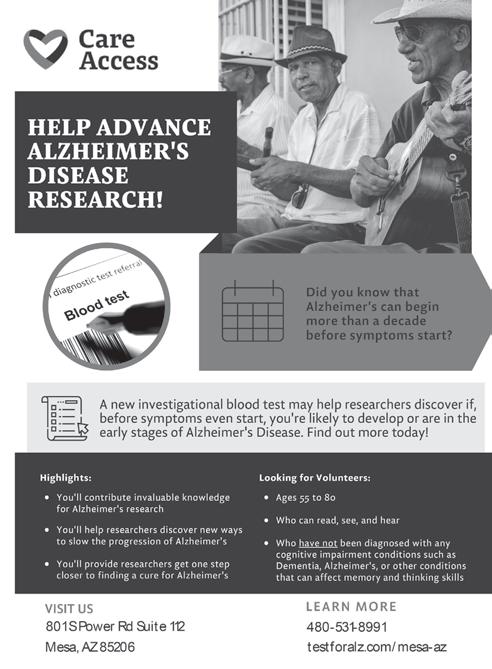 Care Access

HELP ADVANCE ALZHEIMER'S DISEASE RESEARCH!

diagnostic test referral

Blood test

Did you know that Alzheimer's can begin more than a decade before symptoms start?

A new investigational blood test may help researchers discover if, before symptoms even start, you're likely to develop or are in the early stages of Alzheimer's Disease. Find out more today!

Highlights:

• You'll contribute invaluable knowledge for Alzheimer's research

• You'll help researchers discover new ways to slow the progression of Alzheimer's

• You'll provide researchers get one step closer to finding a cure for Alzheimer's

Looking for Volunteers:

• Ages 55 to 80

• Who can read, see, and hear

• Who have not been diagnosed with any cognitive impairment conditions such as Dementia, Alzheimer's, or other conditions that can affect memory and thinking skills

VISIT US
801 S Power Rd Suite 112
Mesa, AZ 85206

LEARN MORE
480-531-8991
testforalz.com/mesa-az